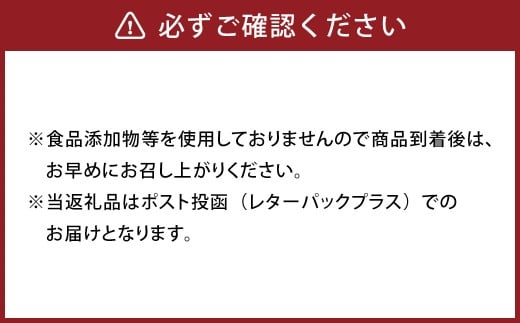 必ずご確認ください

※食品添加物等を使用しておりませんので商品到着後は、お早めにお召し上がりください。
※当返礼品はポスト投函（レターパックプラス）でのお届けとなります。